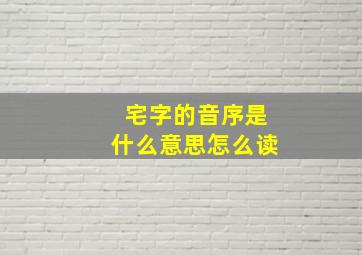 宅字的音序是
什么意思怎么读